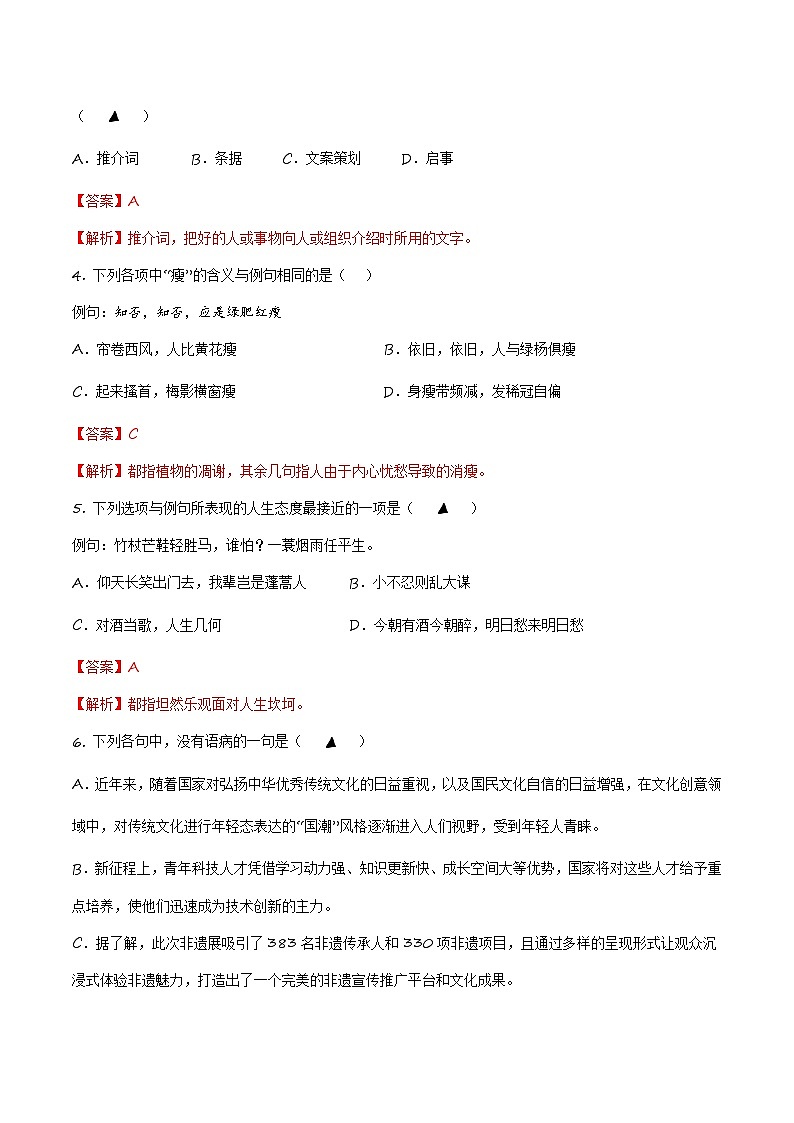 （　▲　）

A．推介词　　B．条据　　C．文案策划　　D．启事

【答案】A

【解析】推介词，把好的人或事物向人或组织介绍时所用的文字。

4．下列各项中"瘦"的含义与例句相同的是（　）

例句：知否，知否，应是绿肥红瘦

A．帘卷西风，人比黄花瘦　　　B．依旧，依旧，人与绿杨俱瘦

C．起来搔首，梅影横窗瘦　　　D．身瘦带频减，发稀冠自偏

【答案】C

【解析】都指植物的凋谢，其余几句指人由于内心忧愁导致的消瘦。

5．下列选项与例句所表现的人生态度最接近的一项是（　▲　）

例句：竹杖芒鞋轻胜马，谁怕？一蓑烟雨任平生。

A．仰天长笑出门去，我辈岂是蓬蒿人　　B．小不忍则乱大谋

C．对酒当歌，人生几何　　　D．今朝有酒今朝醉，明日愁来明日愁

【答案】A

【解析】都指坦然乐观面对人生坎坷。

6．下列各句中，没有语病的一句是（　▲　）

A．近年来，随着国家对弘扬中华优秀传统文化的日益重视，以及国民文化自信的日益增强，在文化创意领域中，对传统文化进行年轻态表达的"国潮"风格逐渐进入人们视野，受到年轻人青睐。

B．新征程上，青年科技人才凭借学习动力强、知识更新快、成长空间大等优势，国家将对这些人才给予重点培养，使他们迅速成为技术创新的主力。

C．据了解，此次非遗展吸引了383名非遗传承人和330项非遗项目，且通过多样的呈现形式让观众沉浸式体验非遗魅力，打造出了一个完美的非遗宣传推广平台和文化成果。